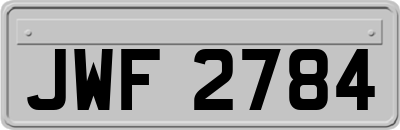 JWF 2784